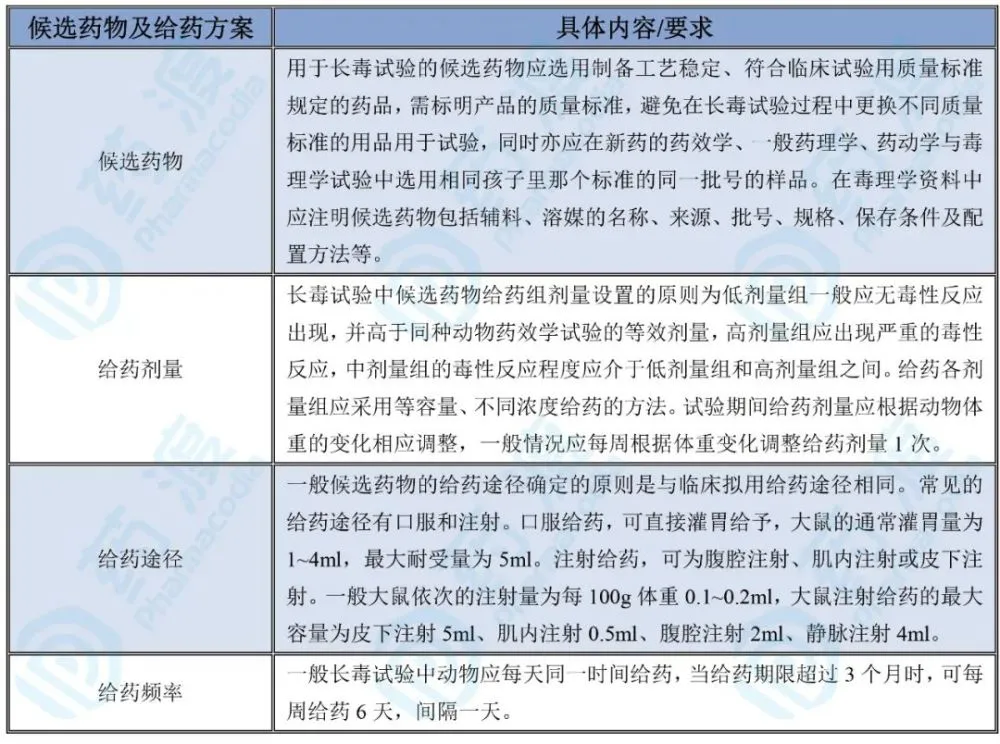 | 候选药物及给药方案 | 具体内容/要求 |
|---|---|
| 候选药物 | 用于长毒试验的候选药物应选用制备工艺稳定、符合临床试验用质量标准规定的药品，需标明产品的质量标准，避免在长毒试验过程中更换不同质量标准的用品用于试验，同时亦应在新药的药效学、一般药理学、药动学与毒理学试验中选用相同孩子里那个标准的同一批号的样品。在毒理学资料中应注明候选药物包括辅料、溶媒的名称、来源、批号、规格、保存条件及配置方法等。 |
| 给药剂量 | 长毒试验中候选药物给药组剂量设置的原则为低剂量组一般应无毒性反应出现，并高于同种动物药效学试验的等效剂量，高剂量组应出现严重的毒性反应，中剂量组的毒性反应程度应介于低剂量组和高剂量组之间。给药各剂量组应采用等容量、不同浓度给药的方法。试验期间给药剂量应根据动物体重的变化相应调整，一般情况应每周根据体重变化调整给药剂量 1 次。 |
| 给药途径 | 一般候选药物的给药途径确定的原则是与临床拟用给药途径相同。常见的给药途径有口服和注射。口服给药，可直接灌胃给予，大鼠的通常灌胃量为 1~4ml，最大耐受量为 5ml。注射给药，可为腹腔注射、肌内注射或皮下注射。一般大鼠依次的注射量为每 100g 体重 0.1~0.2ml，大鼠注射给药的最大容量为皮下注射 5ml、肌内注射 0.5ml、腹腔注射 2ml、静脉注射 4ml。 |
| 给药频率 | 一般长毒试验中动物应每天同一时间给药，当给药期限超过 3 个月时，可每周给药 6 天，间隔一天。 |

药渡 pharmacodia